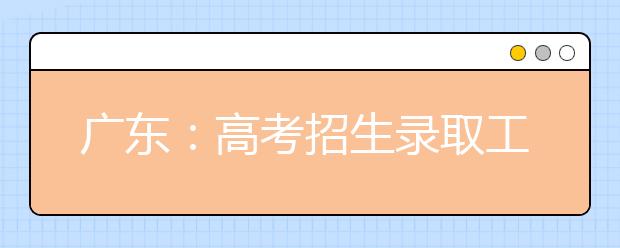 广东：高考招生录取工